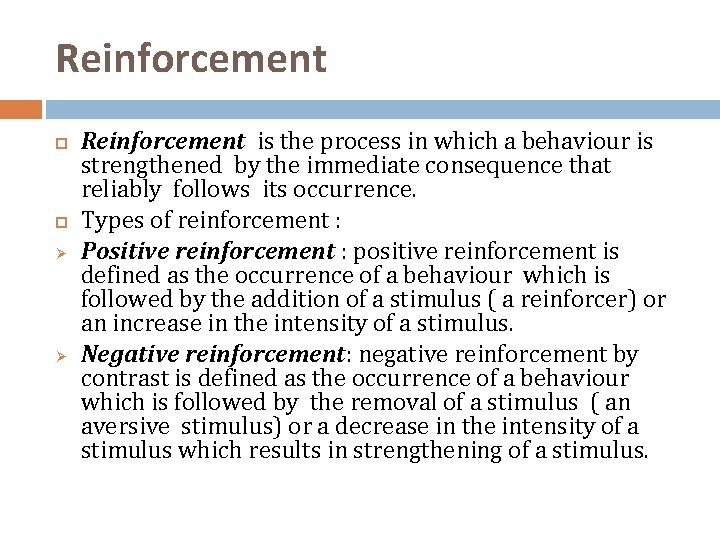 Reinforcement

Reinforcement is the process in which a behaviour is strengthened by the immediate consequence that reliably follows its occurrence.

Types of reinforcement :

Positive reinforcement : positive reinforcement is defined as the occurrence of a behaviour which is followed by the addition of a stimulus ( a reinforcer) or an increase in the intensity of a stimulus.

Negative reinforcement: negative reinforcement by contrast is defined as the occurrence of a behaviour which is followed by the removal of a stimulus ( an aversive stimulus) or a decrease in the intensity of a stimulus which results in strengthening of a stimulus.